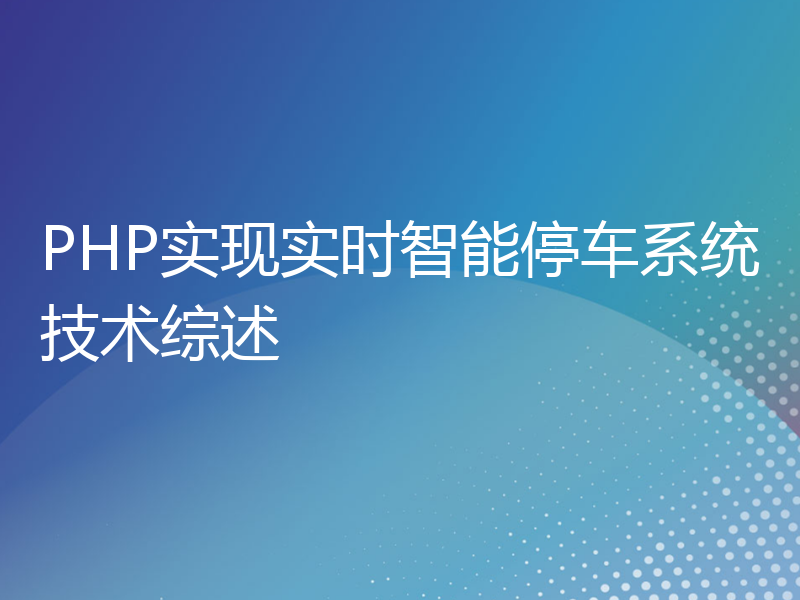 PHP实现实时智能停车系统技术综述